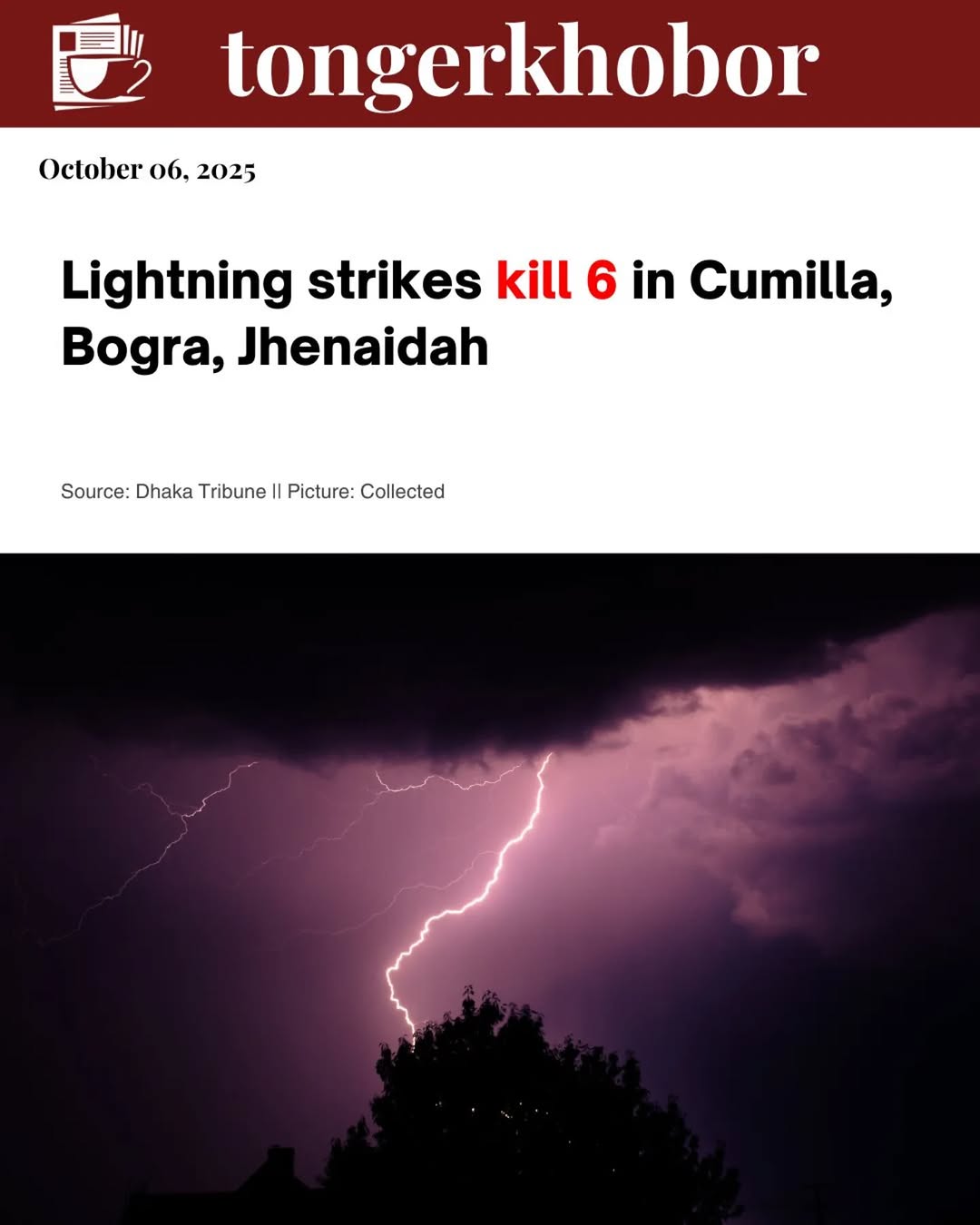 tongerkhobor

October 06, 2025

Lightning strikes kill 6 in Cumilla, Bogra, Jhenaidah

Source: Dhaka Tribune || Picture: Collected